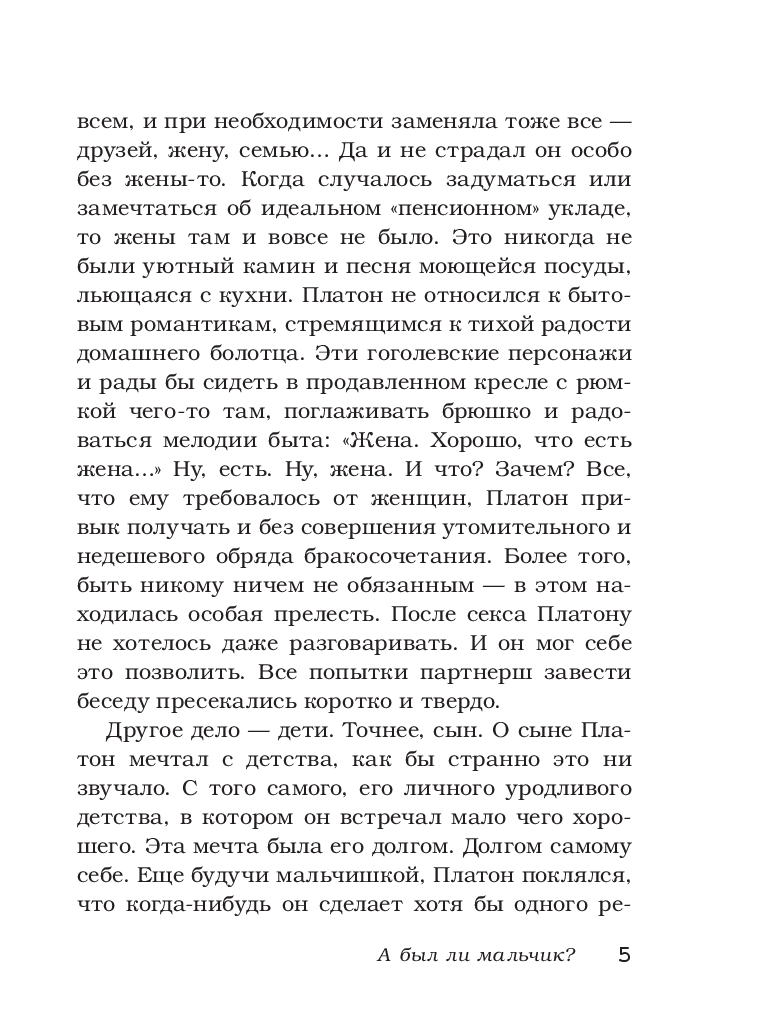 всем, и при необходимости заменяла тоже все — друзей, жену, семью... Да и не страдал он особо без жены-то. Когда случалось задуматься или замечтаться об идеальном «пенсионном» укладе, то жены там и вовсе не было. Это никогда не были уютный камин и песня моющейся посуды, льющаяся с кухни. Платон не относился к бытовым романтикам, стремящимся к тихой радости домашнего болотца. Эти гоголевские персонажи и рады бы сидеть в продавленном кресле с рюмкой чего-то там, поглаживать брюшко и радоваться мелодии быта: «Жена. Хорошо, что есть жена...» Ну, есть. Ну, жена. И что? Зачем? Все, что ему требовалось от женщин, Платон привык получать и без совершения утомительного и недешевого обряда бракосочетания. Более того, быть никому ничем не обязанным — в этом находилась особая прелесть. После секса Платону не хотелось даже разговаривать. И он мог себе это позволить. Все попытки партнерш завести беседу пресекались коротко и твердо.

Другое дело — дети. Точнее, сын. О сыне Платон мечтал с детства, как бы странно это ни звучало. С того самого, его личного уродливого детства, в котором он встречал мало чего хорошего. Эта мечта была его долгом. Долгом самому себе. Еще будучи мальчишкой, Платон поклялся, что когда-нибудь он сделает хотя бы одного ре-

А был ли мальчик? 5